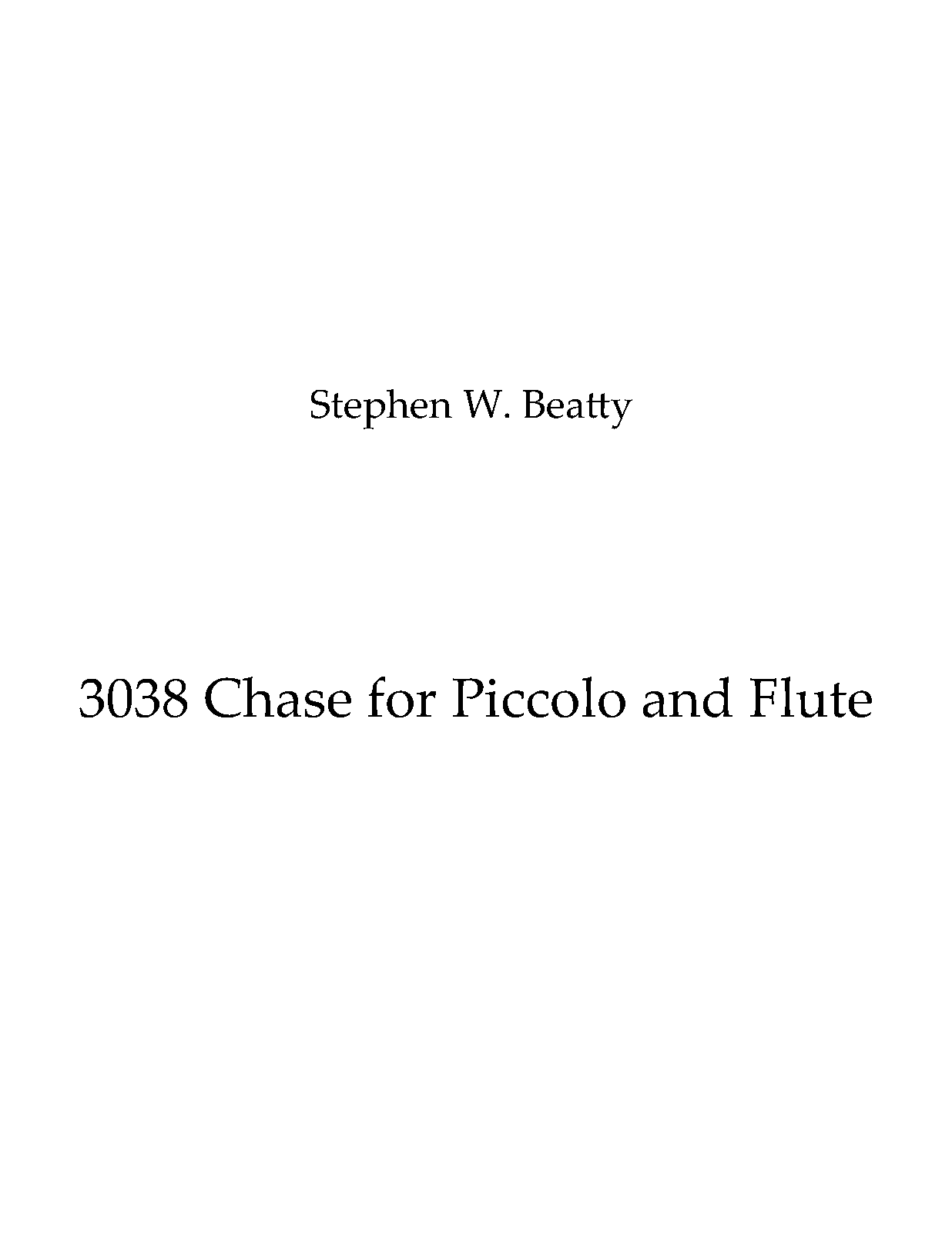 Stephen W. Beatty

3038 Chase for Piccolo and Flute